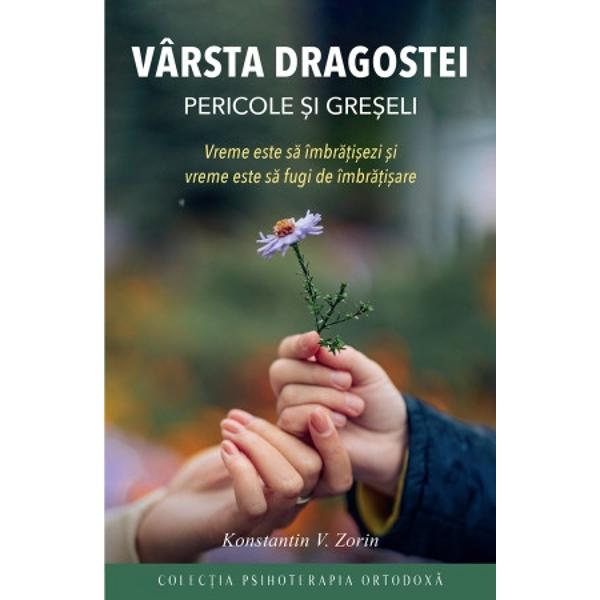 VÂRSTA DRAGOSTEI
PERICOLE ȘI GREȘELI

Vreme este să îmbrățișezi și vreme este să fugi de îmbrățișare

Konstantin V. Zorin

COLECȚIA PSIHOTERAPIA ORTODOXĂ